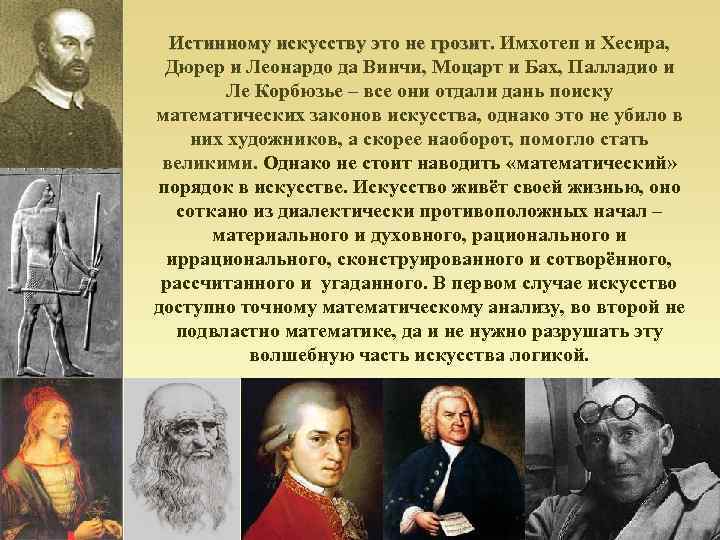 Истинному искусству это не грозит. Имхотеп и Хесира, Дюрер и Леонардо да Винчи, Моцарт и Бах, Палладио и Ле Корбюзье – все они отдали дань поиску математических законов искусства, однако это не убило в них художников, а скорее наоборот, помогло стать великими. Однако не стоит наводить «математический» порядок в искусстве. Искусство живёт своей жизнью, оно соткано из диалектически противоположных начал – материального и духовного, рационального и иррационального, сконструированного и сотворённого, рассчитанного и угаданного. В первом случае искусство доступно точному математическому анализу, во второй не подвластно математике, да и не нужно разрушать эту волшебную часть искусства логикой.